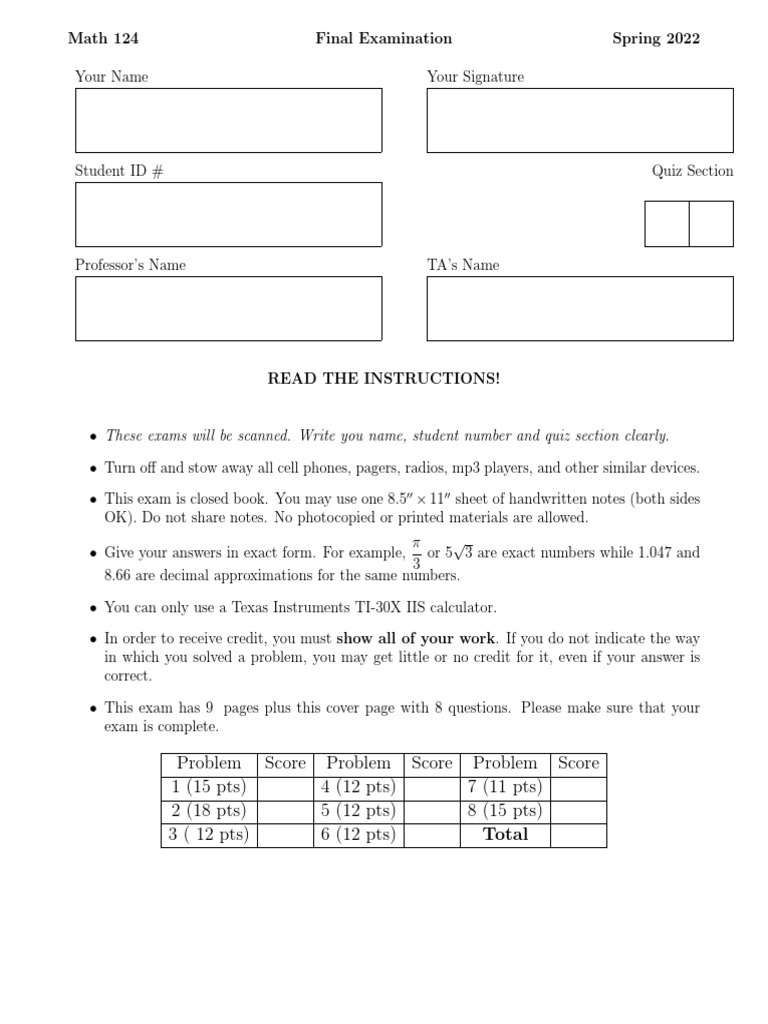 Math 124 Final Examination Spring 2022

Your Name

Your Signature

Student ID #

Quiz Section

Professor's Name

TA's Name

READ THE INSTRUCTIONS!

• These exams will be scanned. Write you name, student number and quiz section clearly.

• Turn off and stow away all cell phones, pagers, radios, mp3 players, and other similar devices.

• This exam is closed book. You may use one $8.5'' \times 11''$ sheet of handwritten notes (both sides OK). Do not share notes. No photocopied or printed materials are allowed.

• Give your answers in exact form. For example, $\frac{\pi}{3}$ or $5\sqrt{3}$ are exact numbers while 1.047 and 8.66 are decimal approximations for the same numbers.

• You can only use a Texas Instruments TI-30X IIS calculator.

• In order to receive credit, you must show all of your work. If you do not indicate the way in which you solved a problem, you may get little or no credit for it, even if your answer is correct.

• This exam has 9 pages plus this cover page with 8 questions. Please make sure that your exam is complete.

| Problem | Score | Problem | Score | Problem | Score |
|---|---|---|---|---|---|
| 1 (15 pts) | | 4 (12 pts) | | 7 (11 pts) | |
| 2 (18 pts) | | 5 (12 pts) | | 8 (15 pts) | |
| 3 ( 12 pts) | | 6 (12 pts) | | Total | |